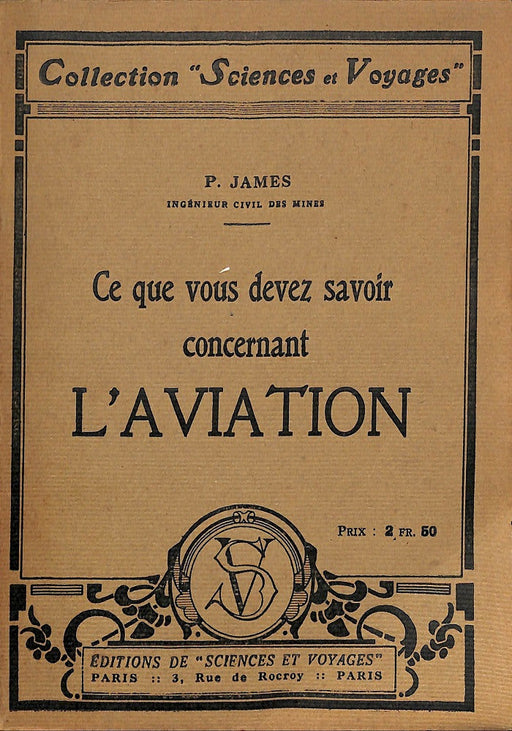 Collection "Sciences et Voyages"

P. JAMES
INGÉNIEUR CIVIL DES MINES

Ce que vous devez savoir concernant
L'AVIATION

PRIX : 2 FR. 50

SV

ÉDITIONS DE "SCIENCES ET VOYAGES"
PARIS :: 3, Rue de Rocroy :: PARIS